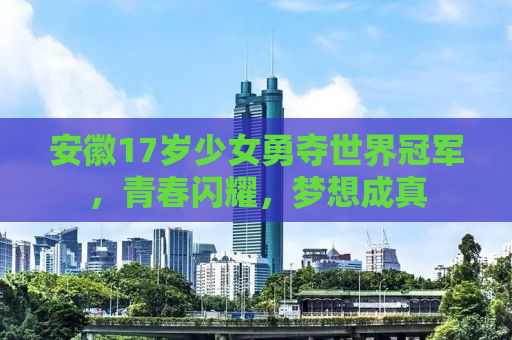 安徽17岁少女勇夺世界冠军，青春闪耀，梦想成真